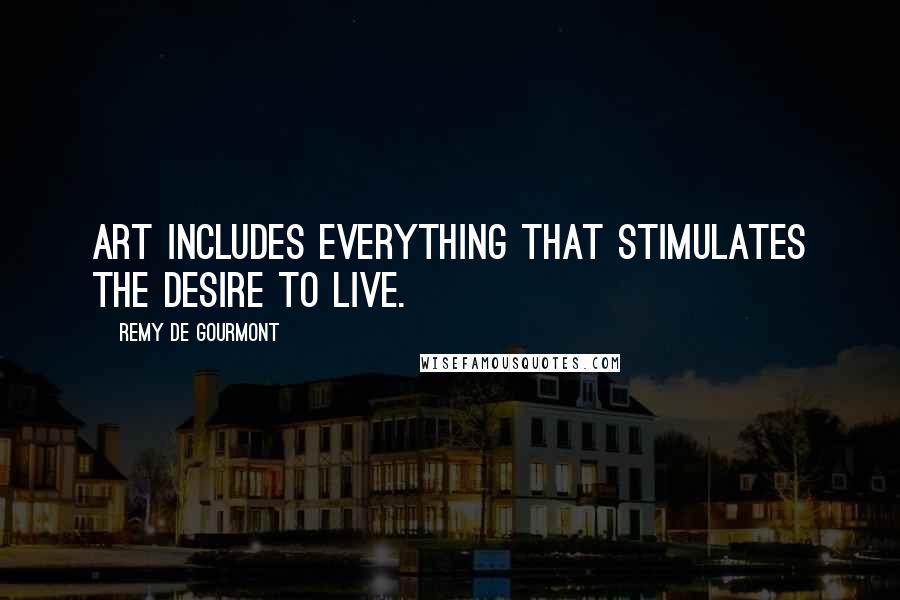 ART INCLUDES EVERYTHING THAT STIMULATES THE DESIRE TO LIVE.

REMY DE GOURMONT

WISEFAMOUSQUOTES.COM